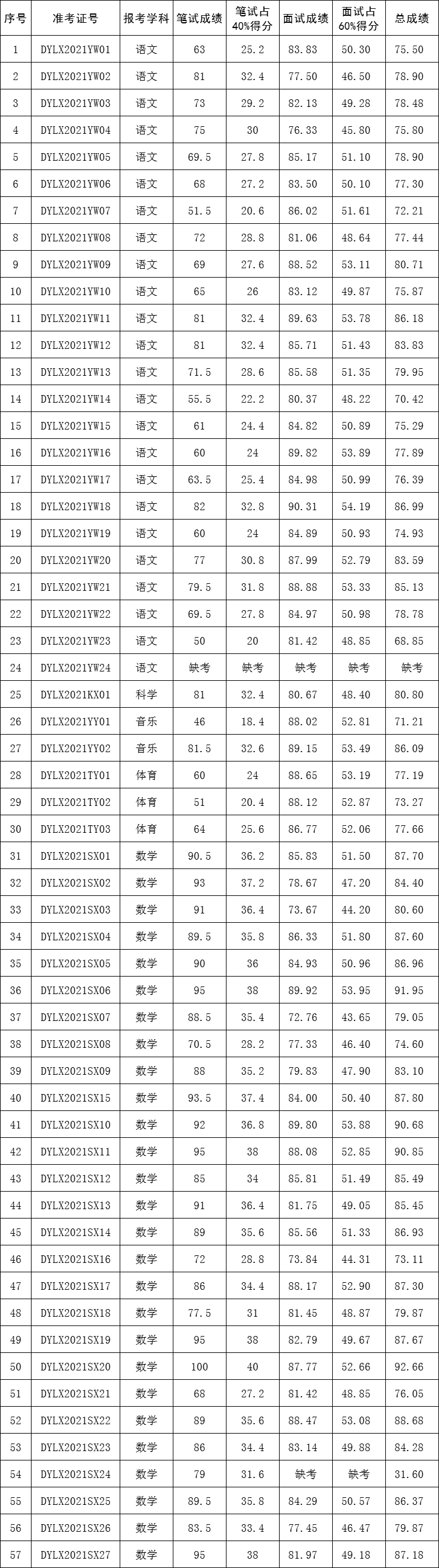 | 序号 | 准考证号 | 报考学科 | 笔试成绩 | 笔试占40%得分 | 面试成绩 | 面试占60%得分 | 总成绩 |
|---|---|---|---|---|---|---|---|
| 1 | DYLX2021YW01 | 语文 | 63 | 25.2 | 83.83 | 50.30 | 75.50 |
| 2 | DYLX2021YW02 | 语文 | 81 | 32.4 | 77.50 | 46.50 | 78.90 |
| 3 | DYLX2021YW03 | 语文 | 73 | 29.2 | 82.13 | 49.28 | 78.48 |
| 4 | DYLX2021YW04 | 语文 | 75 | 30 | 76.33 | 45.80 | 75.80 |
| 5 | DYLX2021YW05 | 语文 | 69.5 | 27.8 | 85.17 | 51.10 | 78.90 |
| 6 | DYLX2021YW06 | 语文 | 68 | 27.2 | 83.50 | 50.10 | 77.30 |
| 7 | DYLX2021YW07 | 语文 | 51.5 | 20.6 | 86.02 | 51.61 | 72.21 |
| 8 | DYLX2021YW08 | 语文 | 72 | 28.8 | 81.06 | 48.64 | 77.44 |
| 9 | DYLX2021YW09 | 语文 | 69 | 27.6 | 88.52 | 53.11 | 80.71 |
| 10 | DYLX2021YW10 | 语文 | 65 | 26 | 83.12 | 49.87 | 75.87 |
| 11 | DYLX2021YW11 | 语文 | 81 | 32.4 | 89.63 | 53.78 | 86.18 |
| 12 | DYLX2021YW12 | 语文 | 81 | 32.4 | 85.71 | 51.43 | 83.83 |
| 13 | DYLX2021YW13 | 语文 | 71.5 | 28.6 | 85.58 | 51.35 | 79.95 |
| 14 | DYLX2021YW14 | 语文 | 55.5 | 22.2 | 80.37 | 48.22 | 70.42 |
| 15 | DYLX2021YW15 | 语文 | 61 | 24.4 | 84.82 | 50.89 | 75.29 |
| 16 | DYLX2021YW16 | 语文 | 60 | 24 | 89.82 | 53.89 | 77.89 |
| 17 | DYLX2021YW17 | 语文 | 63.5 | 25.4 | 84.98 | 50.99 | 76.39 |
| 18 | DYLX2021YW18 | 语文 | 82 | 32.8 | 90.31 | 54.19 | 86.99 |
| 19 | DYLX2021YW19 | 语文 | 60 | 24 | 84.89 | 50.93 | 74.93 |
| 20 | DYLX2021YW20 | 语文 | 77 | 30.8 | 87.99 | 52.79 | 83.59 |
| 21 | DYLX2021YW21 | 语文 | 79.5 | 31.8 | 88.88 | 53.33 | 85.13 |
| 22 | DYLX2021YW22 | 语文 | 69.5 | 27.8 | 84.97 | 50.98 | 78.78 |
| 23 | DYLX2021YW23 | 语文 | 50 | 20 | 81.42 | 48.85 | 68.85 |
| 24 | DYLX2021YW24 | 语文 | 缺考 | 缺考 | 缺考 | 缺考 | 缺考 |
| 25 | DYLX2021KX01 | 科学 | 81 | 32.4 | 80.67 | 48.40 | 80.80 |
| 26 | DYLX2021YY01 | 音乐 | 46 | 18.4 | 88.02 | 52.81 | 71.21 |
| 27 | DYLX2021YY02 | 音乐 | 81.5 | 32.6 | 89.15 | 53.49 | 86.09 |
| 28 | DYLX2021TY01 | 体育 | 60 | 24 | 88.65 | 53.19 | 77.19 |
| 29 | DYLX2021TY02 | 体育 | 51 | 20.4 | 88.12 | 52.87 | 73.27 |
| 30 | DYLX2021TY03 | 体育 | 64 | 25.6 | 86.77 | 52.06 | 77.66 |
| 31 | DYLX2021SX01 | 数学 | 90.5 | 36.2 | 85.83 | 51.50 | 87.70 |
| 32 | DYLX2021SX02 | 数学 | 93 | 37.2 | 78.67 | 47.20 | 84.40 |
| 33 | DYLX2021SX03 | 数学 | 91 | 36.4 | 73.67 | 44.20 | 80.60 |
| 34 | DYLX2021SX04 | 数学 | 89.5 | 35.8 | 86.33 | 51.80 | 87.60 |
| 35 | DYLX2021SX05 | 数学 | 90 | 36 | 84.93 | 50.96 | 86.96 |
| 36 | DYLX2021SX06 | 数学 | 95 | 38 | 89.92 | 53.95 | 91.95 |
| 37 | DYLX2021SX07 | 数学 | 88.5 | 35.4 | 72.76 | 43.65 | 79.05 |
| 38 | DYLX2021SX08 | 数学 | 70.5 | 28.2 | 77.33 | 46.40 | 74.60 |
| 39 | DYLX2021SX09 | 数学 | 88 | 35.2 | 79.83 | 47.90 | 83.10 |
| 40 | DYLX2021SX15 | 数学 | 93.5 | 37.4 | 84.00 | 50.40 | 87.80 |
| 41 | DYLX2021SX10 | 数学 | 92 | 36.8 | 89.80 | 53.88 | 90.68 |
| 42 | DYLX2021SX11 | 数学 | 95 | 38 | 88.08 | 52.85 | 90.85 |
| 43 | DYLX2021SX12 | 数学 | 85 | 34 | 85.81 | 51.49 | 85.49 |
| 44 | DYLX2021SX13 | 数学 | 91 | 36.4 | 81.75 | 49.05 | 85.45 |
| 45 | DYLX2021SX14 | 数学 | 89 | 35.6 | 85.56 | 51.33 | 86.93 |
| 46 | DYLX2021SX16 | 数学 | 72 | 28.8 | 73.84 | 44.31 | 73.11 |
| 47 | DYLX2021SX17 | 数学 | 86 | 34.4 | 88.17 | 52.90 | 87.30 |
| 48 | DYLX2021SX18 | 数学 | 77.5 | 31 | 81.45 | 48.87 | 79.87 |
| 49 | DYLX2021SX19 | 数学 | 95 | 38 | 82.79 | 49.67 | 87.67 |
| 50 | DYLX2021SX20 | 数学 | 100 | 40 | 87.77 | 52.66 | 92.66 |
| 51 | DYLX2021SX21 | 数学 | 68 | 27.2 | 81.42 | 48.85 | 76.05 |
| 52 | DYLX2021SX22 | 数学 | 89 | 35.6 | 88.47 | 53.08 | 88.68 |
| 53 | DYLX2021SX23 | 数学 | 86 | 34.4 | 83.14 | 49.88 | 84.28 |
| 54 | DYLX2021SX24 | 数学 | 79 | 31.6 | 缺考 | 缺考 | 31.60 |
| 55 | DYLX2021SX25 | 数学 | 89.5 | 35.8 | 84.29 | 50.57 | 86.37 |
| 56 | DYLX2021SX26 | 数学 | 83.5 | 33.4 | 77.45 | 46.47 | 79.87 |
| 57 | DYLX2021SX27 | 数学 | 95 | 38 | 81.97 | 49.18 | 87.18 |